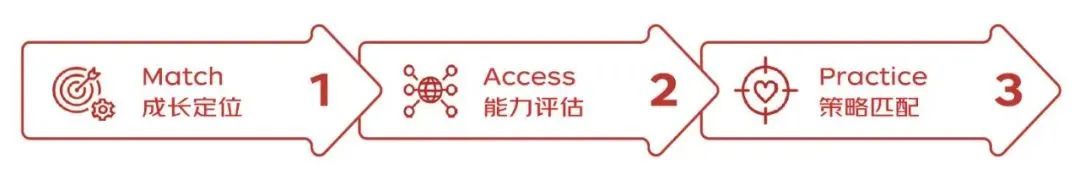 Match
成长定位
1

Access
能力评估
2

Practice
策略匹配
3